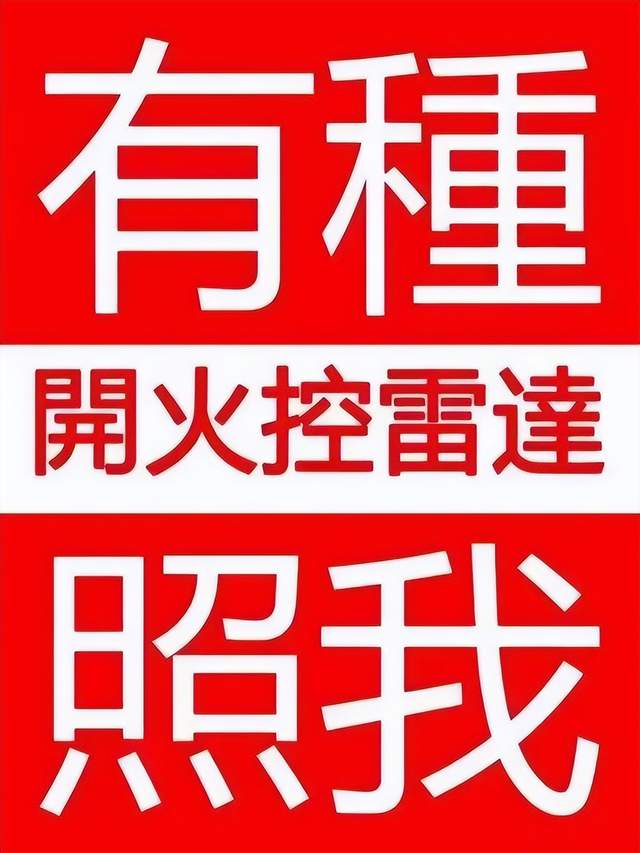 有種

開火控雷達

照我